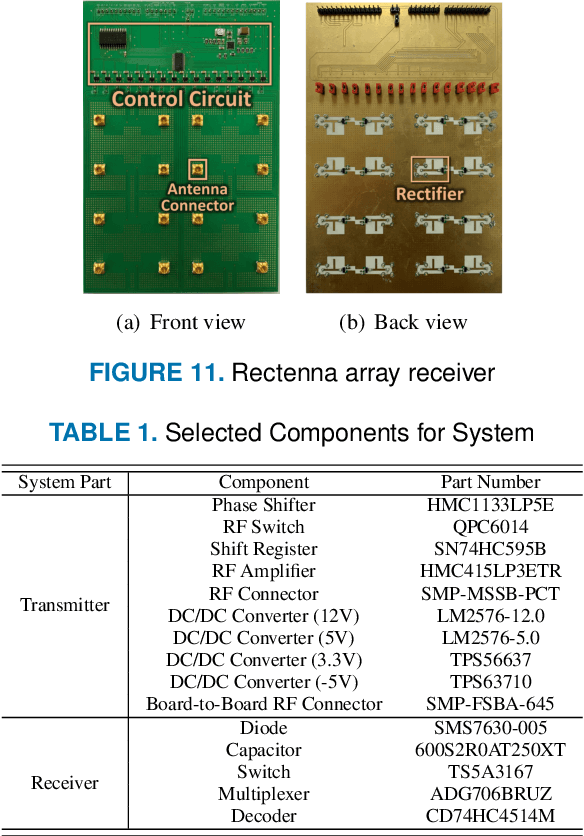 Control Circuit

Antenna Connector

Rectifier

(a) Front view

(b) Back view

FIGURE 11. Rectenna array receiver

TABLE 1. Selected Components for System

| System Part | Component | Part Number |
|---|---|---|
| Transmitter | Phase Shifter | HMC1133LP5E |
| | RF Switch | QPC6014 |
| | Shift Register | SN74HC595B |
| | RF Amplifier | HMC415LP3ETR |
| | RF Connector | SMP-MSSB-PCT |
| | DC/DC Converter (12V) | LM2576-12.0 |
| | DC/DC Converter (5V) | LM2576-5.0 |
| | DC/DC Converter (3.3V) | TPS56637 |
| | DC/DC Converter (-5V) | TPS63710 |
| | Board-to-Board RF Connector | SMP-FSBA-645 |
| Receiver | Diode | SMS7630-005 |
| | Capacitor | 600S2R0AT250XT |
| | Switch | TS5A3167 |
| | Multiplexer | ADG706BRUZ |
| | Decoder | CD74HC4514M |